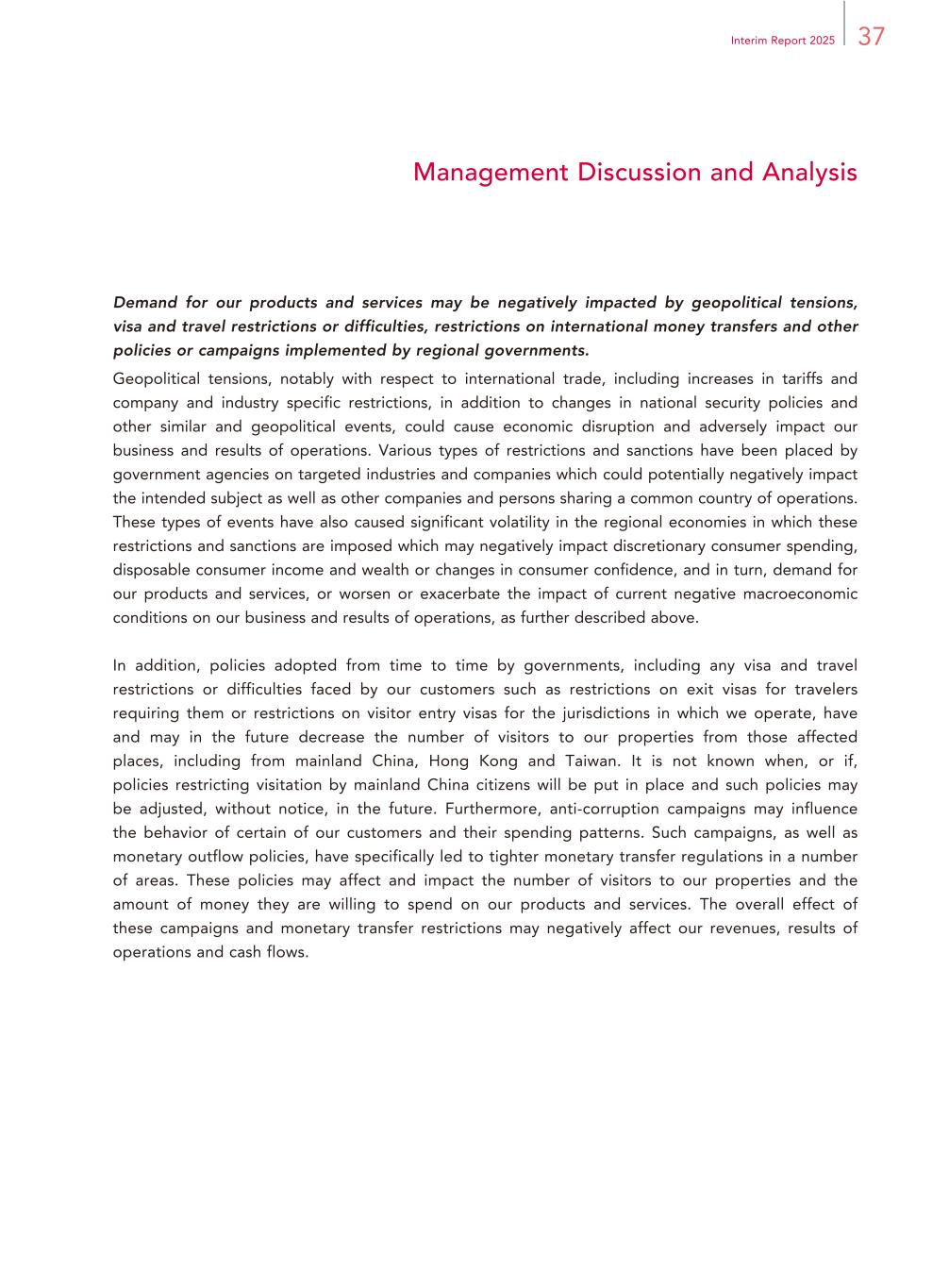 Interim Report 2025 37

Management Discussion and Analysis

Demand for our products and services may be negatively impacted by geopolitical tensions, visa and travel restrictions or difficulties, restrictions on international money transfers and other policies or campaigns implemented by regional governments.

Geopolitical tensions, notably with respect to international trade, including increases in tariffs and company and industry specific restrictions, in addition to changes in national security policies and other similar and geopolitical events, could cause economic disruption and adversely impact our business and results of operations. Various types of restrictions and sanctions have been placed by government agencies on targeted industries and companies which could potentially negatively impact the intended subject as well as other companies and persons sharing a common country of operations. These types of events have also caused significant volatility in the regional economies in which these restrictions and sanctions are imposed which may negatively impact discretionary consumer spending, disposable consumer income and wealth or changes in consumer confidence, and in turn, demand for our products and services, or worsen or exacerbate the impact of current negative macroeconomic conditions on our business and results of operations, as further described above.

In addition, policies adopted from time to time by governments, including any visa and travel restrictions or difficulties faced by our customers such as restrictions on exit visas for travelers requiring them or restrictions on visitor entry visas for the jurisdictions in which we operate, have and may in the future decrease the number of visitors to our properties from those affected places, including from mainland China, Hong Kong and Taiwan. It is not known when, or if, policies restricting visitation by mainland China citizens will be put in place and such policies may be adjusted, without notice, in the future. Furthermore, anti-corruption campaigns may influence the behavior of certain of our customers and their spending patterns. Such campaigns, as well as monetary outflow policies, have specifically led to tighter monetary transfer regulations in a number of areas. These policies may affect and impact the number of visitors to our properties and the amount of money they are willing to spend on our products and services. The overall effect of these campaigns and monetary transfer restrictions may negatively affect our revenues, results of operations and cash flows.